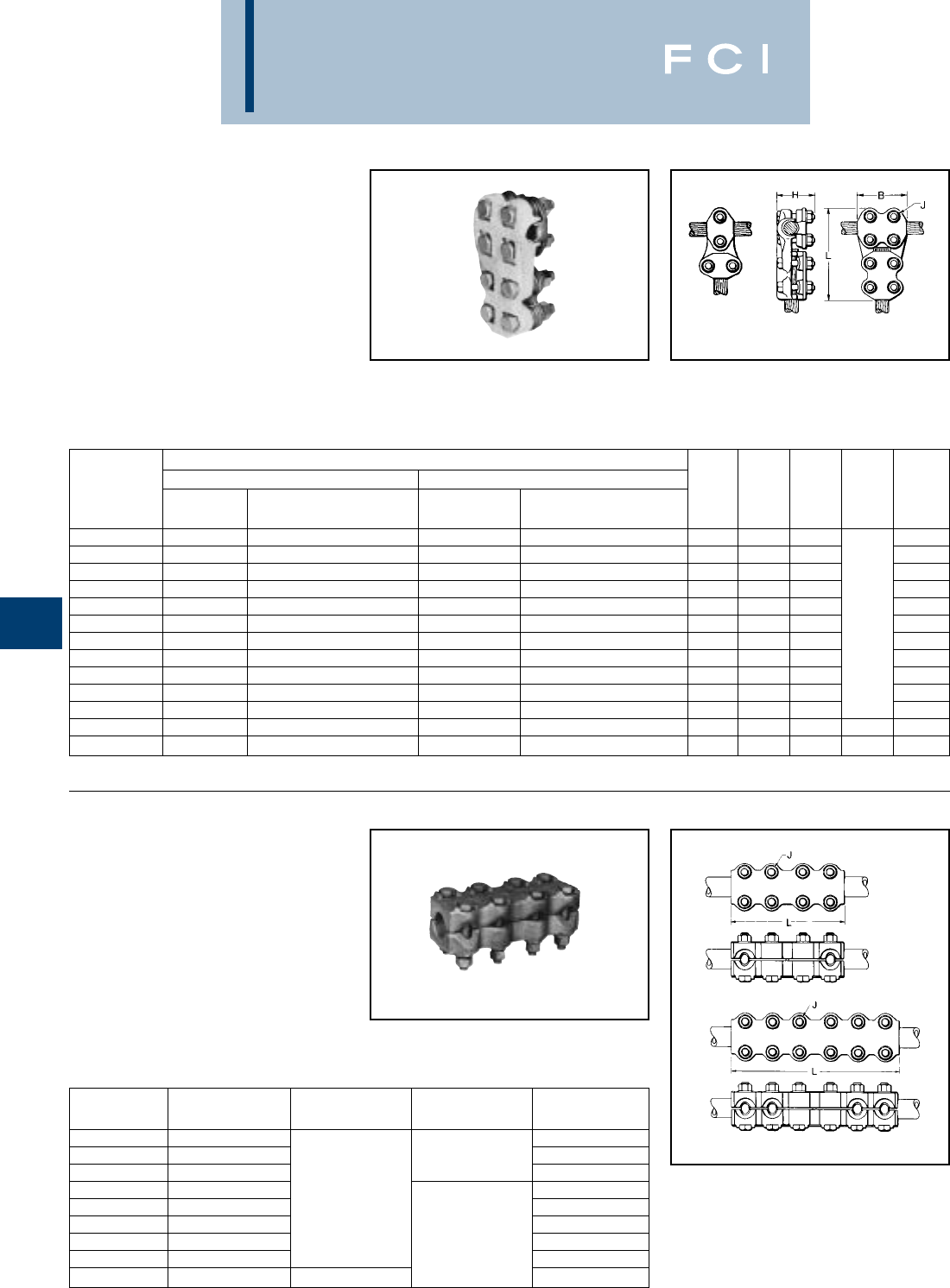 FCI

H

B

J

L

J

L

J

L